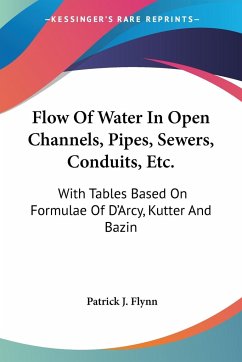 —KESSINGER'S RARE REPRINTS—

Flow Of Water In Open Channels, Pipes, Sewers, Conduits, Etc.

With Tables Based On Formulae Of D'Arcy, Kutter And Bazin

Patrick J. Flynn